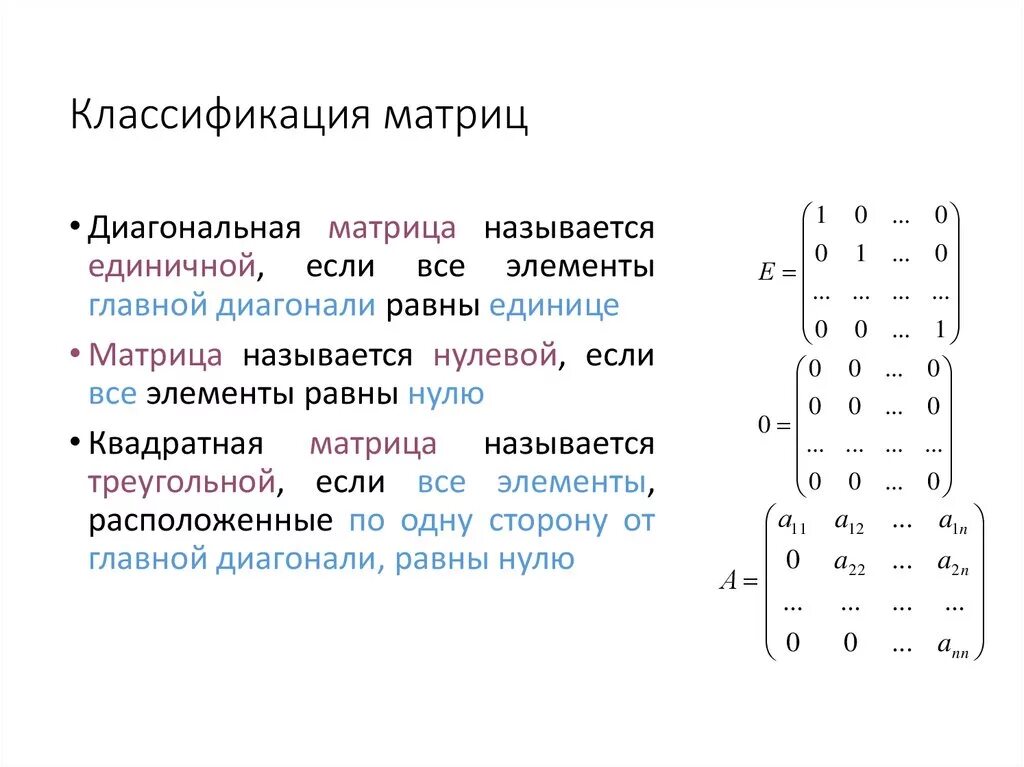 Классификация матриц

• Диагональная матрица называется единичной, если все элементы главной диагонали равны единице

• Матрица называется нулевой, если все элементы равны нулю

• Квадратная матрица называется треугольной, если все элементы, расположенные по одну сторону от главной диагонали, равны нулю

$E = \begin{pmatrix} 1 & 0 & ... & 0 \\ 0 & 1 & ... & 0 \\ ... & ... & ... & ... \\ 0 & 0 & ... & 1 \end{pmatrix}$

$0 = \begin{pmatrix} 0 & 0 & ... & 0 \\ 0 & 0 & ... & 0 \\ ... & ... & ... & ... \\ 0 & 0 & ... & 0 \end{pmatrix}$

$A = \begin{pmatrix} a_{11} & a_{12} & ... & a_{1n} \\ 0 & a_{22} & ... & a_{2n} \\ ... & ... & ... & ... \\ 0 & 0 & ... & a_{nn} \end{pmatrix}$